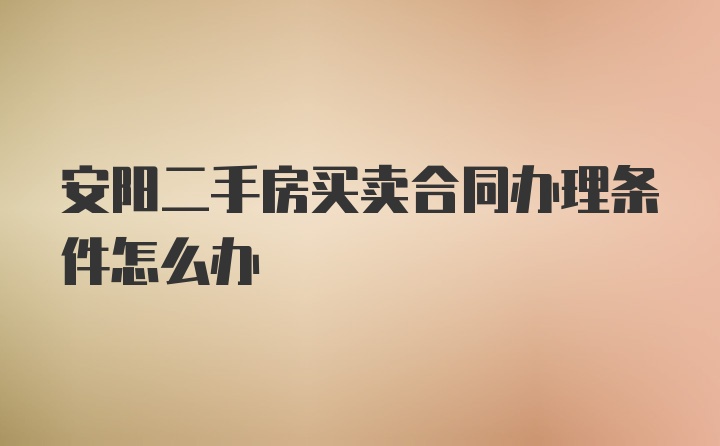 安阳二手房买卖合同办理条件怎么办